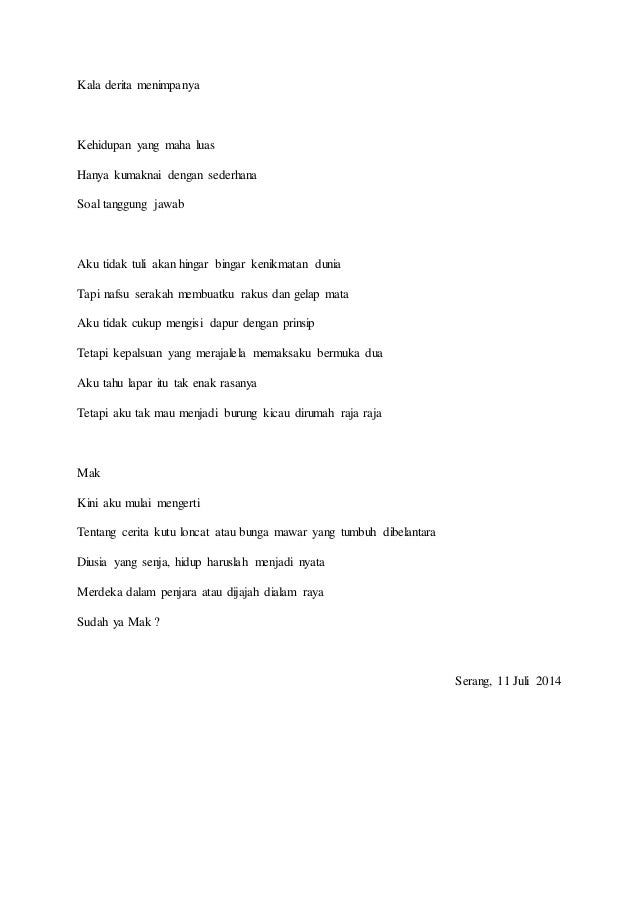 Kala derita menimpanya

Kehidupan yang maha luas

Hanya kumaknai dengan sederhana

Soal tanggung jawab

Aku tidak tuli akan hingar bingar kenikmatan dunia

Tapi nafsu serakah membuatku rakus dan gelap mata

Aku tidak cukup mengisi dapur dengan prinsip

Tetapi kepalsuan yang merajalela memaksaku bermuka dua

Aku tahu lapar itu tak enak rasanya

Tetapi aku tak mau menjadi burung kicau dirumah raja raja

Mak

Kini aku mulai mengerti

Tentang cerita kutu loncat atau bunga mawar yang tumbuh dibelantara

Diusia yang senja, hidup haruslah menjadi nyata

Merdeka dalam penjara atau dijajah dialam raya

Sudah ya Mak ?

Serang, 11 Juli 2014